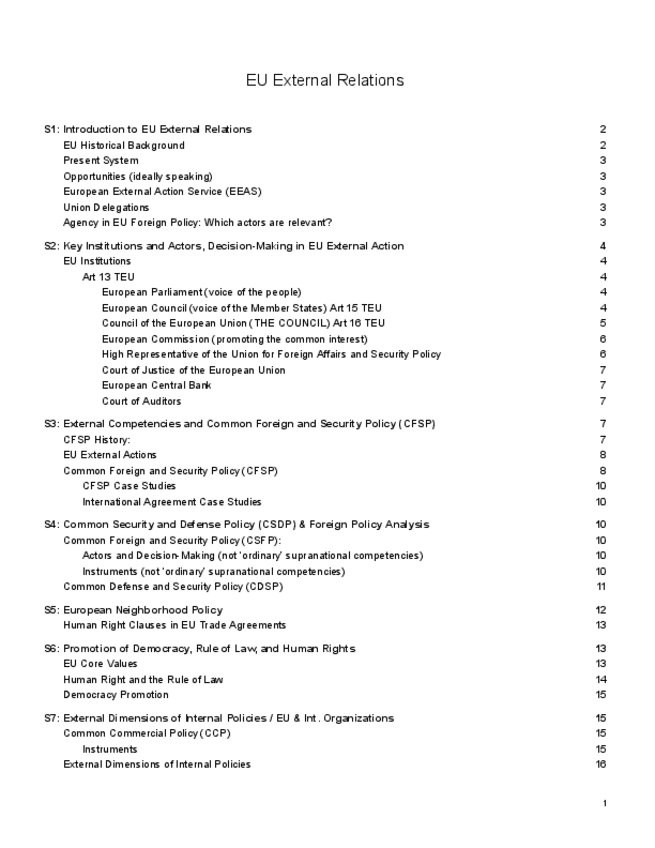 EU External Relations

S1: Introduction to EU External Relations 2
EU Historical Background 2
Present System 3
Opportunities (ideally speaking) 3
European External Action Service (EEAS) 3
Union Delegations 3
Agency in EU Foreign Policy: Which actors are relevant? 3

S2: Key Institutions and Actors, Decision-Making in EU External Action 4
EU Institutions 4
Art 13 TEU 4
European Parliament (voice of the people) 4
European Council (voice of the Member States) Art 15 TEU 4
Council of the European Union (THE COUNCIL) Art 16 TEU 5
European Commission (promoting the common interest) 6
High Representative of the Union for Foreign Affairs and Security Policy 6
Court of Justice of the European Union 7
European Central Bank 7
Court of Auditors 7

S3: External Competencies and Common Foreign and Security Policy (CFSP) 7
CFSP History: 7
EU External Actions 8
Common Foreign and Security Policy (CFSP) 8
CFSP Case Studies 10
International Agreement Case Studies 10

S4: Common Security and Defense Policy (CSDP) & Foreign Policy Analysis 10
Common Foreign and Security Policy (CSFP): 10
Actors and Decision-Making (not 'ordinary' supranational competencies) 10
Instruments (not 'ordinary' supranational competencies) 10
Common Defense and Security Policy (CDSP) 11

S5: European Neighborhood Policy 12
Human Right Clauses in EU Trade Agreements 13

S6: Promotion of Democracy, Rule of Law, and Human Rights 13
EU Core Values 13
Human Right and the Rule of Law 14
Democracy Promotion 15

S7: External Dimensions of Internal Policies / EU & Int. Organizations 15
Common Commercial Policy (CCP) 15
Instruments 15
External Dimensions of Internal Policies 16

1